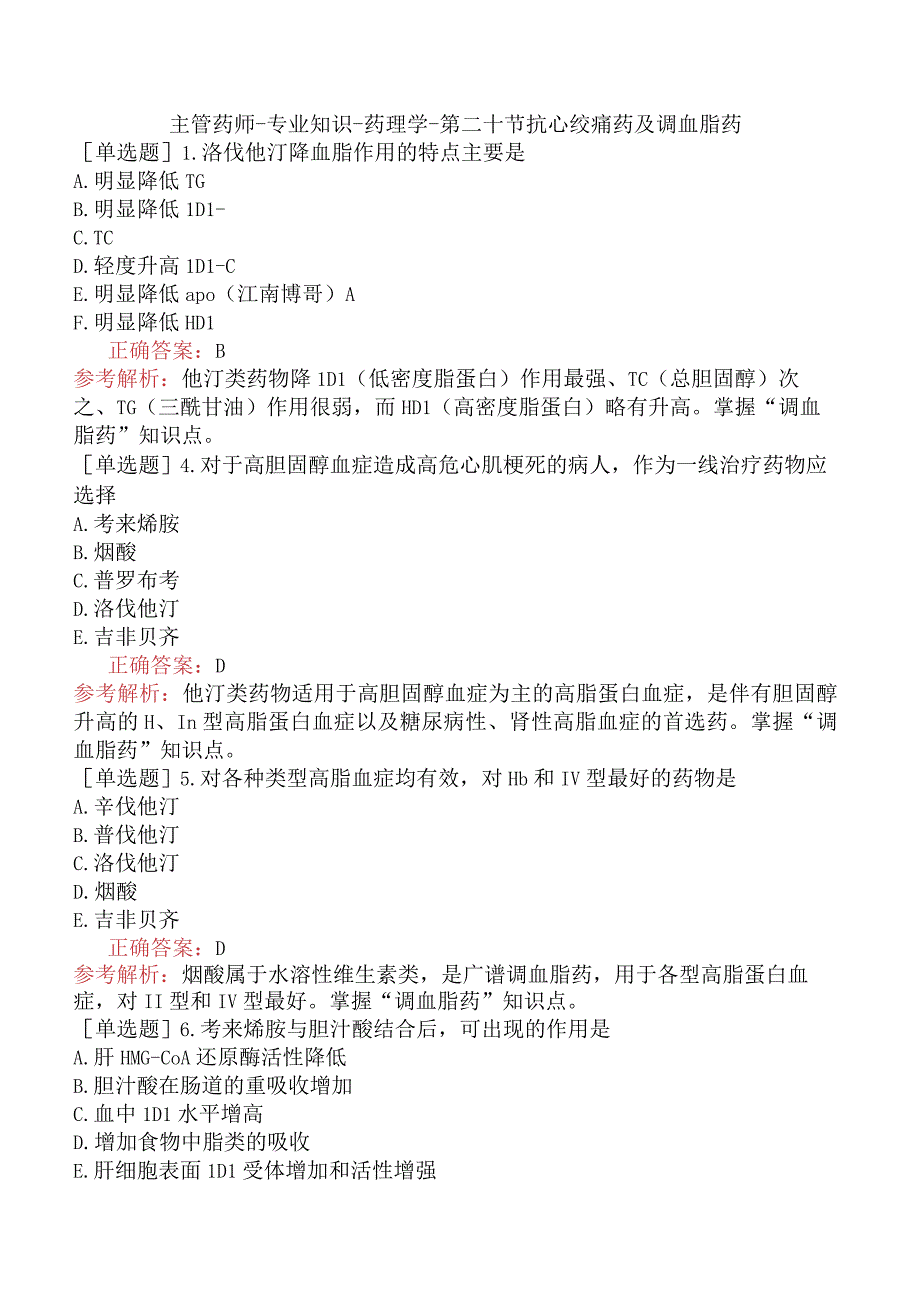 主管药师-专业知识-药理学-第二十节抗心绞痛药及调血脂药
［单选题］1.洛伐他汀降血脂作用的特点主要是
A.明显降低 TG
B.明显降低 1D1-
C.TC
D.轻度升高 1D1-C
E.明显降低 apo（江南博哥）A
F.明显降低 HD1
正确答案：B
参考解析：他汀类药物降 1D1（低密度脂蛋白）作用最强、TC（总胆固醇）次之、TG（三酰甘油）作用很弱，而 HD1（高密度脂蛋白）略有升高。掌握“调血脂药”知识点。
［单选题］4.对于高胆固醇血症造成高危心肌梗死的病人，作为一线治疗药物应选择
A.考来烯胺
B.烟酸
C.普罗布考
D.洛伐他汀
E.吉非贝齐
正确答案：D
参考解析：他汀类药物适用于高胆固醇血症为主的高脂蛋白血症，是伴有胆固醇升高的 H、In 型高脂蛋白血症以及糖尿病性、肾性高脂血症的首选药。掌握“调血脂药”知识点。
［单选题］5.对各种类型高脂血症均有效，对 Hb 和 IV 型最好的药物是
A.辛伐他汀
B.普伐他汀
C.洛伐他汀
D.烟酸
E.吉非贝齐
正确答案：D
参考解析：烟酸属于水溶性维生素类，是广谱调血脂药，用于各型高脂蛋白血症，对 II 型和 IV 型最好。掌握“调血脂药”知识点。
［单选题］6.考来烯胺与胆汁酸结合后，可出现的作用是
A.肝 HMG-CoA 还原酶活性降低
B.胆汁酸在肠道的重吸收增加
C.血中 1D1 水平增高
D.增加食物中脂类的吸收
E.肝细胞表面 1D1 受体增加和活性增强